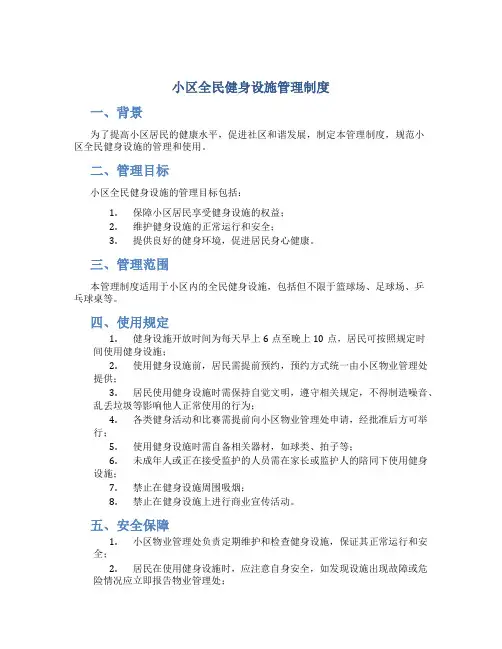 小区全民健身设施管理制度

一、背景

为了提高小区居民的健康水平，促进社区和谐发展，制定本管理制度，规范小区全民健身设施的管理和使用。

二、管理目标

小区全民健身设施的管理目标包括：

1. 保障小区居民享受健身设施的权益；
2. 维护健身设施的正常运行和安全；
3. 提供良好的健身环境，促进居民身心健康。

三、管理范围

本管理制度适用于小区内的全民健身设施，包括但不限于篮球场、足球场、乒乓球桌等。

四、使用规定

1. 健身设施开放时间为每天早上 6 点至晚上 10 点，居民可按照规定时间使用健身设施；
2. 使用健身设施前，居民需提前预约，预约方式统一由小区物业管理处提供；
3. 居民使用健身设施时需保持自觉文明，遵守相关规定，不得制造噪音、乱丢垃圾等影响他人正常使用的行为；
4. 各类健身活动和比赛需提前向小区物业管理处申请，经批准后方可举行；
5. 使用健身设施时需自备相关器材，如球类、拍子等；
6. 未成年人或正在接受监护的人员需在家长或监护人的陪同下使用健身设施；
7. 禁止在健身设施周围吸烟；
8. 禁止在健身设施上进行商业宣传活动。

五、安全保障

1. 小区物业管理处负责定期维护和检查健身设施，保证其正常运行和安全；
2. 居民在使用健身设施时，应注意自身安全，如发现设施出现故障或危险情况应立即报告物业管理处；